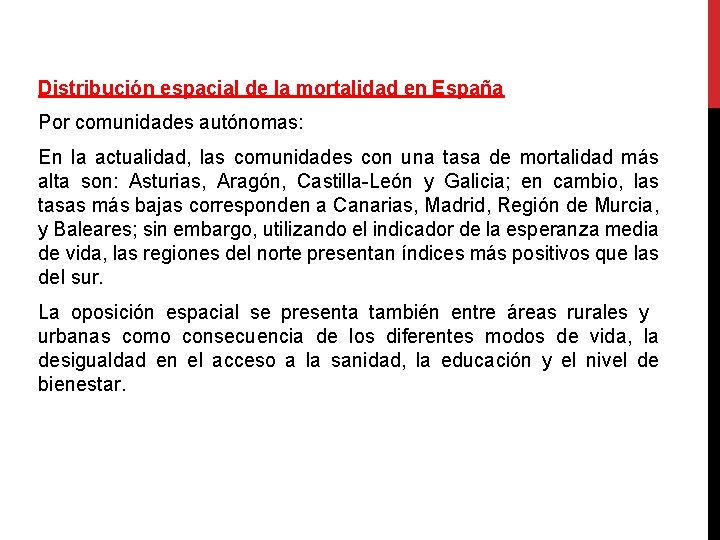 Distribución espacial de la mortalidad en España

Por comunidades autónomas:

En la actualidad, las comunidades con una tasa de mortalidad más alta son: Asturias, Aragón, Castilla-León y Galicia; en cambio, las tasas más bajas corresponden a Canarias, Madrid, Región de Murcia, y Baleares; sin embargo, utilizando el indicador de la esperanza media de vida, las regiones del norte presentan índices más positivos que las del sur.

La oposición espacial se presenta también entre áreas rurales y urbanas como consecuencia de los diferentes modos de vida, la desigualdad en el acceso a la sanidad, la educación y el nivel de bienestar.